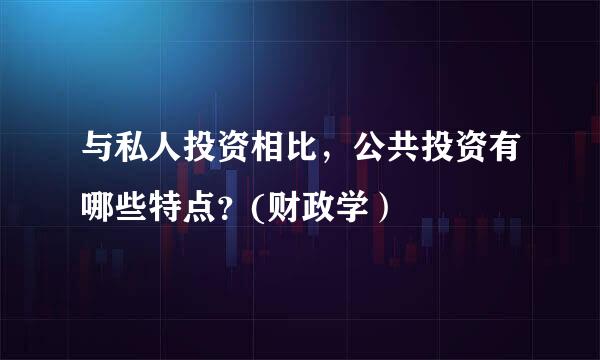 与私人投资相比，公共投资有哪些特点?（财政学）